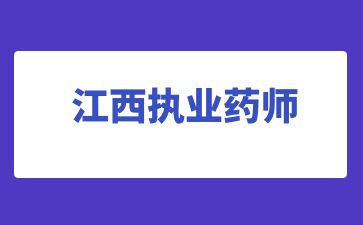 江西执业药师